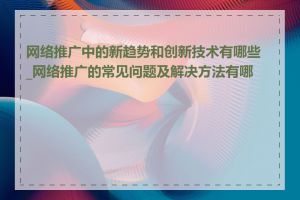 网络推广中的新趋势和创新技术有哪些_网络推广的常见问题及解决方法有哪